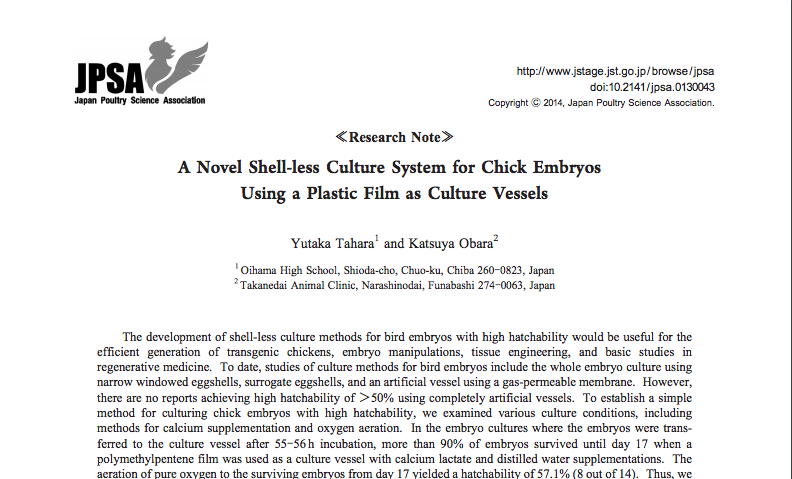 JPSA
Japan Poultry Science Association

http://www.jstage.jst.go.jp/browse/jpsa
doi:10.2141/jpsa.0130043
Copyright © 2014, Japan Poultry Science Association.

≪Research Note≫

A Novel Shell-less Culture System for Chick Embryos Using a Plastic Film as Culture Vessels

Yutaka Tahara$^1$ and Katsuya Obara$^2$

$^1$ Oihama High School, Shioda-cho, Chuo-ku, Chiba 260-0823, Japan
$^2$ Takanedai Animal Clinic, Narashinodai, Funabashi 274-0063, Japan

The development of shell-less culture methods for bird embryos with high hatchability would be useful for the efficient generation of transgenic chickens, embryo manipulations, tissue engineering, and basic studies in regenerative medicine. To date, studies of culture methods for bird embryos include the whole embryo culture using narrow windowed eggshells, surrogate eggshells, and an artificial vessel using a gas-permeable membrane. However, there are no reports achieving high hatchability of >50% using completely artificial vessels. To establish a simple method for culturing chick embryos with high hatchability, we examined various culture conditions, including methods for calcium supplementation and oxygen aeration. In the embryo cultures where the embryos were transferred to the culture vessel after 55-56 h incubation, more than 90% of embryos survived until day 17 when a polymethylpentene film was used as a culture vessel with calcium lactate and distilled water supplementations. The aeration of pure oxygen to the surviving embryos from day 17 yielded a hatchability of 57.1% (8 out of 14). Thus, we